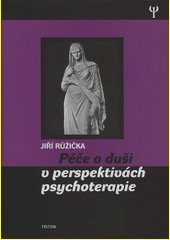 Ψ

JIŘÍ RŮŽIČKA

Péče o duši v perspektivách psychoterapie

TRITON